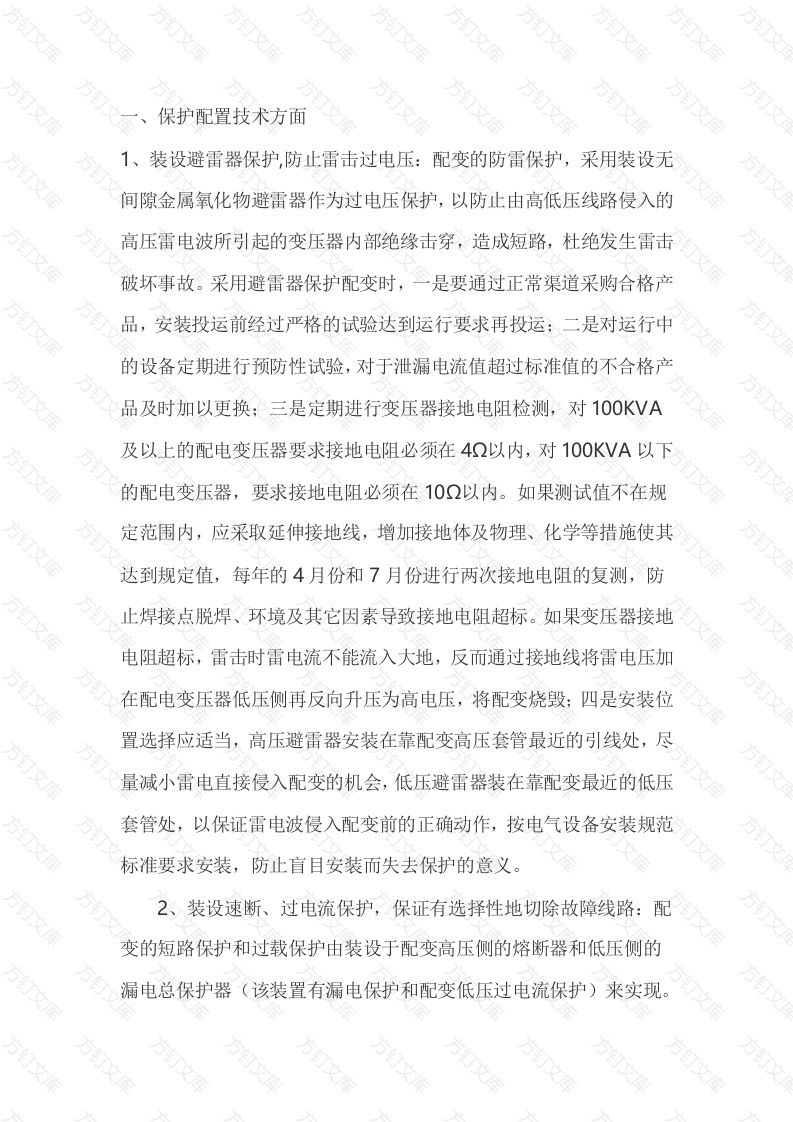 一、保护配置技术方面

1、装设避雷器保护,防止雷击过电压：配变的防雷保护，采用装设无间隙金属氧化物避雷器作为过电压保护，以防止由高低压线路侵入的高压雷电波所引起的变压器内部绝缘击穿，造成短路，杜绝发生雷击破坏事故。采用避雷器保护配变时，一是要通过正常渠道采购合格产品，安装投运前经过严格的试验达到运行要求再投运；二是对运行中的设备定期进行预防性试验，对于泄漏电流值超过标准值的不合格产品及时加以更换；三是定期进行变压器接地电阻检测，对100KVA及以上的配电变压器要求接地电阻必须在4Ω以内，对100KVA以下的配电变压器，要求接地电阻必须在10Ω以内。如果测试值不在规定范围内，应采取延伸接地线，增加接地体及物理、化学等措施使其达到规定值，每年的4月份和7月份进行两次接地电阻的复测，防止焊接点脱焊、环境及其它因素导致接地电阻超标。如果变压器接地电阻超标，雷击时雷电流不能流入大地，反而通过接地线将雷电压加在配电变压器低压侧再反向升压为高电压，将配变烧毁；四是安装位置选择应适当，高压避雷器安装在靠配变高压套管最近的引线处，尽量减小雷电直接侵入配变的机会，低压避雷器装在靠配变最近的低压套管处，以保证雷电波侵入配变前的正确动作，按电气设备安装规范标准要求安装，防止盲目安装而失去保护的意义。

2、装设速断、过电流保护，保证有选择性地切除故障线路：配变的短路保护和过载保护由装设于配变高压侧的熔断器和低压侧的漏电总保护器（该装置有漏电保护和配变低压过电流保护）来实现。

方钉文库